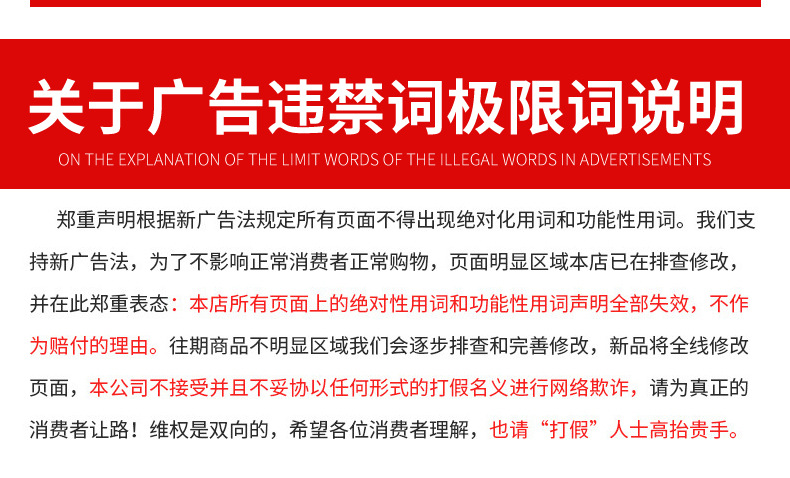 关于广告违禁词极限词说明

ON THE EXPLANATION OF THE LIMIT WORDS OF THE ILLEGAL WORDS IN ADVERTISEMENTS

郑重声明根据新广告法规定所有页面不得出现绝对化用词和功能性用词。我们支持新广告法，为了不影响正常消费者正常购物，页面明显区域本店已在排查修改，并在此郑重表态：本店所有页面上的绝对性用词和功能性用词声明全部失效，不作为赔付的理由。往期商品不明显区域我们会逐步排查和完善修改，新品将全线修改页面，本公司不接受并且不妥协以任何形式的打假名义进行网络欺诈，请为真正的消费者让路！维权是双向的，希望各位消费者理解，也请“打假”人士高抬贵手。